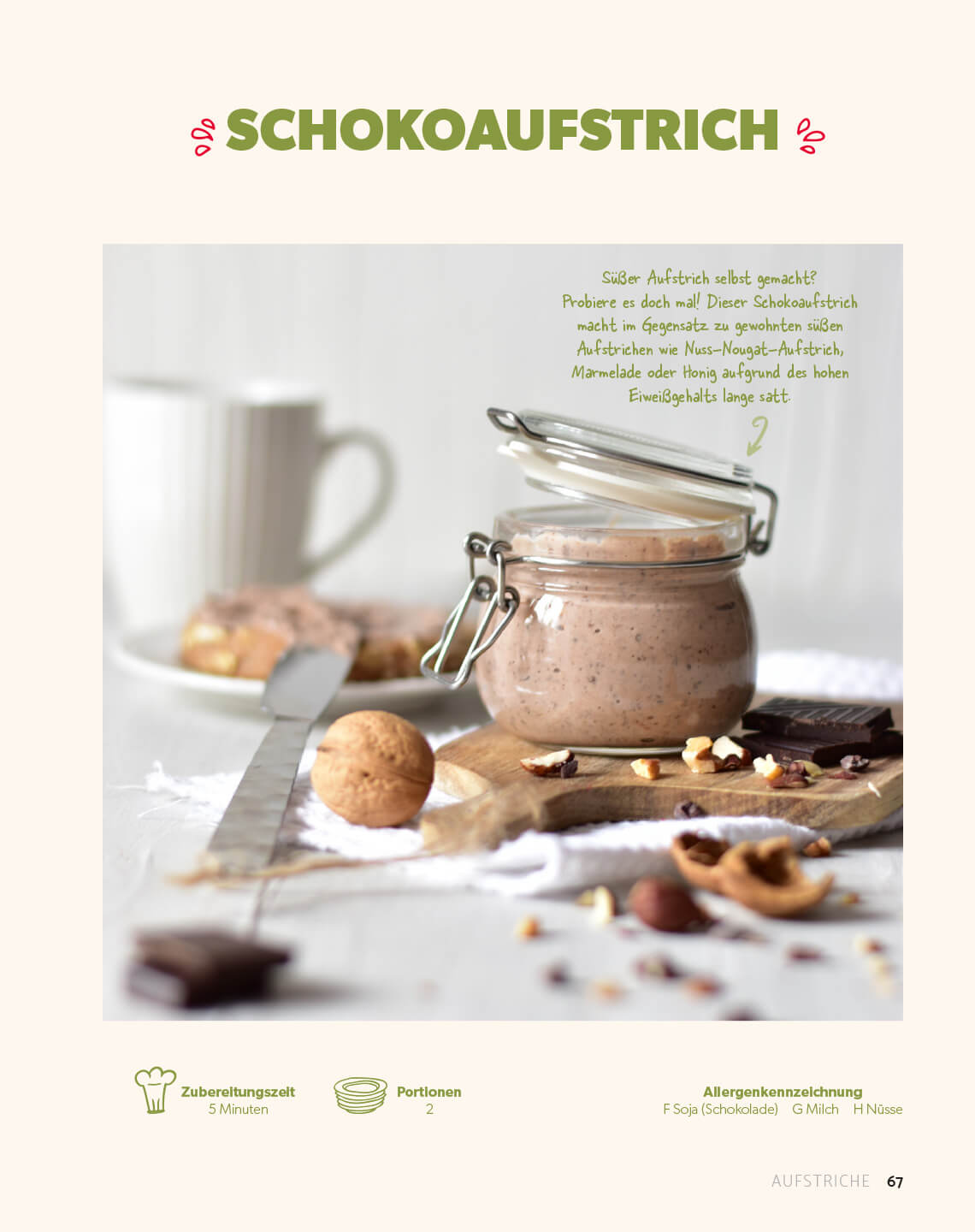 SCHOKOAUFSTRICH

Süßer Aufstrich selbst gemacht? Probiere es doch mal! Dieser Schokoaufstrich macht im Gegensatz zu gewohnten süßen Aufstrichen wie Nuss-Nougat-Aufstrich, Marmelade oder Honig aufgrund des hohen Eiweißgehalts lange satt.

Zubereitungszeit
5 Minuten

Portionen
2

Allergenkennzeichnung
F Soja (Schokolade) G Milch H Nüsse

AUFSTRICHE 67